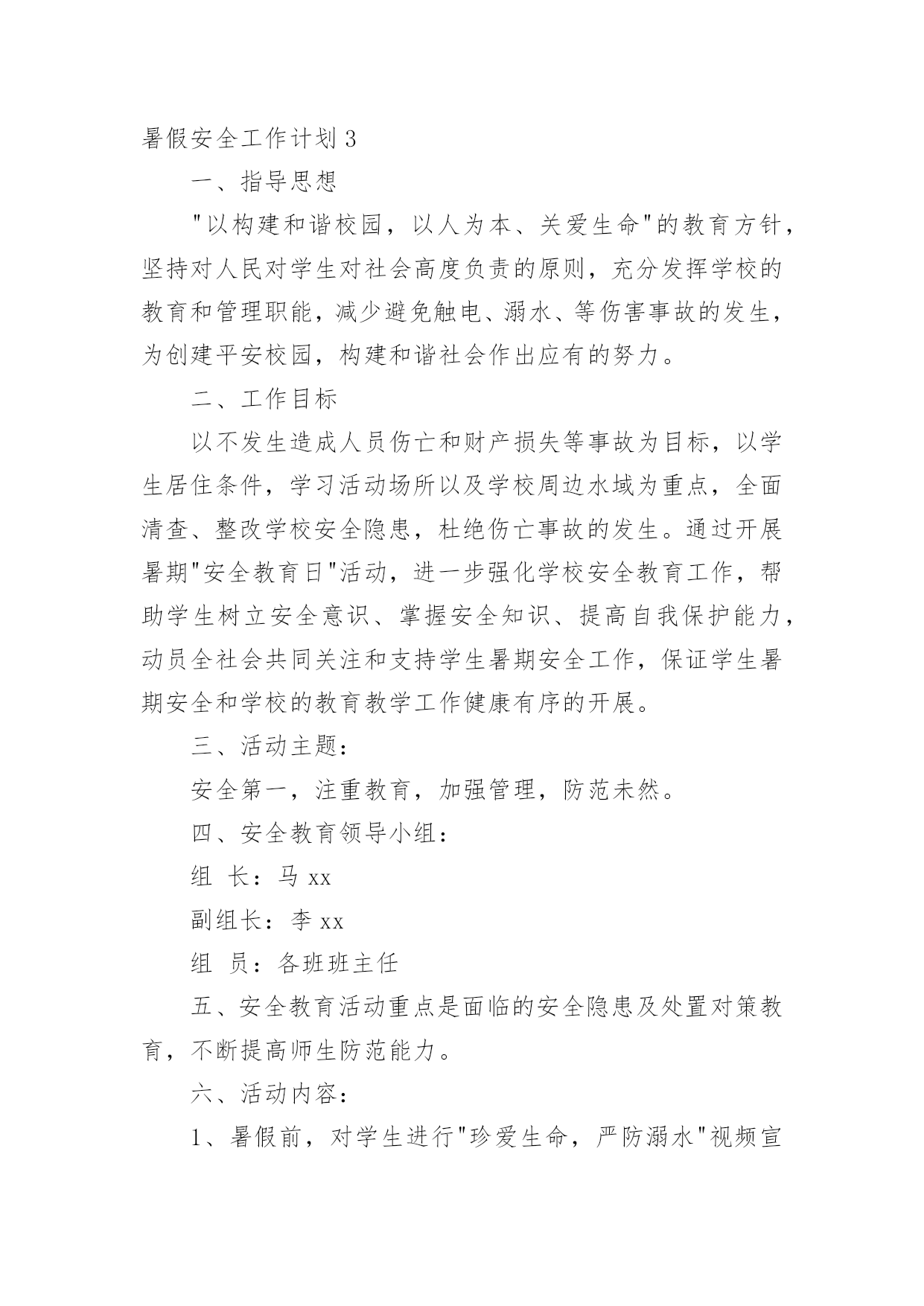 暑假安全工作计划 3

一、指导思想

"以构建和谐校园，以人为本、关爱生命"的教育方针，坚持对人民对学生对社会高度负责的原则，充分发挥学校的教育和管理职能，减少避免触电、溺水、等伤害事故的发生，为创建平安校园，构建和谐社会作出应有的努力。

二、工作目标

以不发生造成人员伤亡和财产损失等事故为目标，以学生居住条件，学习活动场所以及学校周边水域为重点，全面清查、整改学校安全隐患，杜绝伤亡事故的发生。通过开展暑期"安全教育日"活动，进一步强化学校安全教育工作，帮助学生树立安全意识、掌握安全知识、提高自我保护能力，动员全社会共同关注和支持学生暑期安全工作，保证学生暑期安全和学校的教育教学工作健康有序的开展。

三、活动主题：

安全第一，注重教育，加强管理，防范未然。

四、安全教育领导小组：

组 长：马 xx

副组长：李 xx

组 员：各班班主任

五、安全教育活动重点是面临的安全隐患及处置对策教育，不断提高师生防范能力。

六、活动内容：

1、暑假前，对学生进行"珍爱生命，严防溺水"视频宣